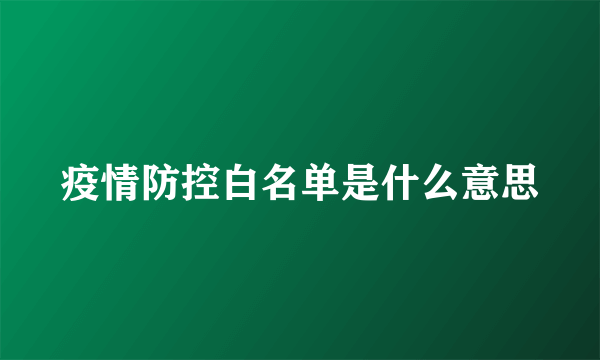 疫情防控白名单是什么意思